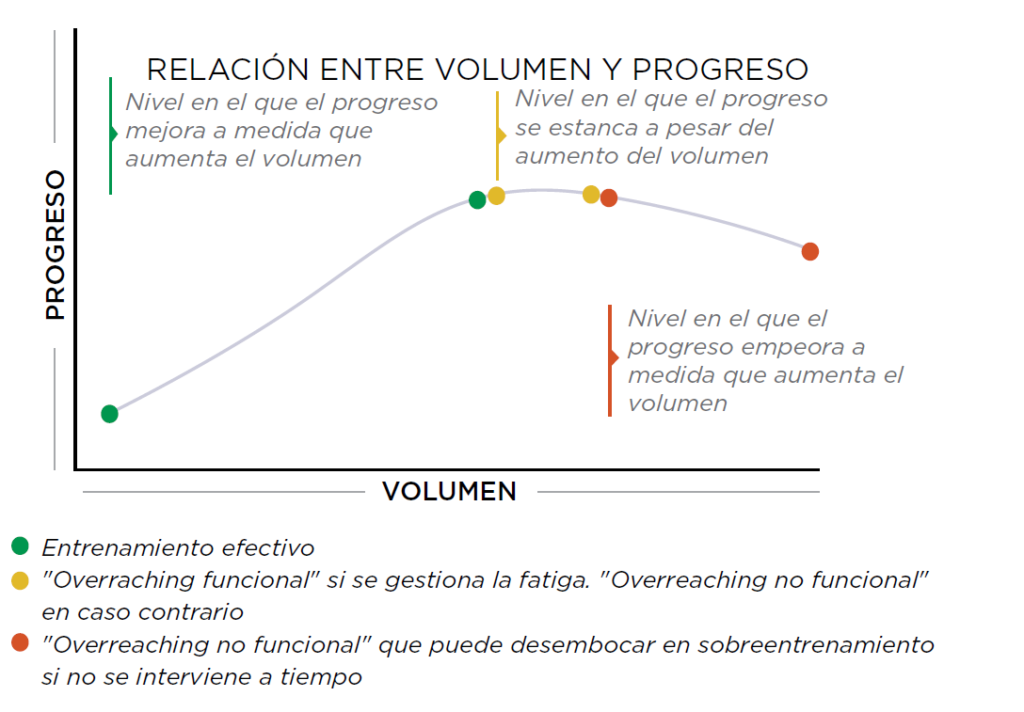 RELACIÓN ENTRE VOLUMEN Y PROGRESO

Nivel en el que el progreso mejora a medida que aumenta el volumen

Nivel en el que el progreso se estanca a pesar del aumento del volumen

PROGRESO

Nivel en el que el progreso empeora a medida que aumenta el volumen

VOLUMEN

Entrenamiento efectivo

"Overraching funcional" si se gestiona la fatiga. "Overreaching no funcional" en caso contrario

"Overreaching no funcional" que puede desembocar en sobreentrenamiento si no se interviene a tiempo